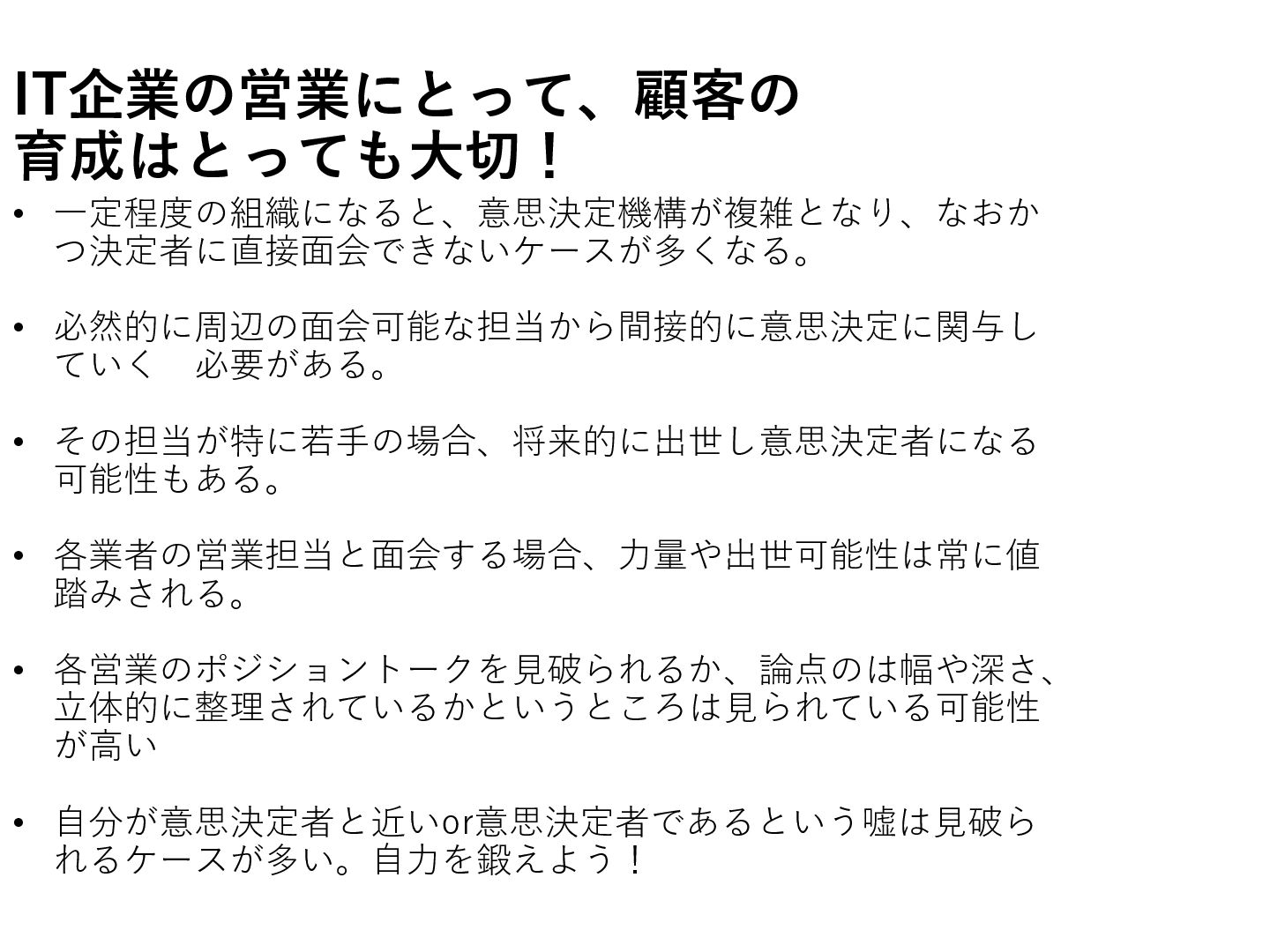 IT企業の営業にとって、顧客の育成はとっても大切！

• 一定程度の組織になると、意思決定機構が複雑となり、なおかつ決定者に直接面会できないケースが多くなる。

• 必然的に周辺の面会可能な担当から間接的に意思決定に関与していく　必要がある。

• その担当が特に若手の場合、将来的に出世し意思決定者になる可能性もある。

• 各業者の営業担当と面会する場合、力量や出世可能性は常に値踏みされる。

• 各営業のポジショントークを見破られるか、論点のは幅や深さ、立体的に整理されているかというところは見られている可能性が高い

• 自分が意思決定者と近いor意思決定者であるという嘘は見破られるケースが多い。自力を鍛えよう！